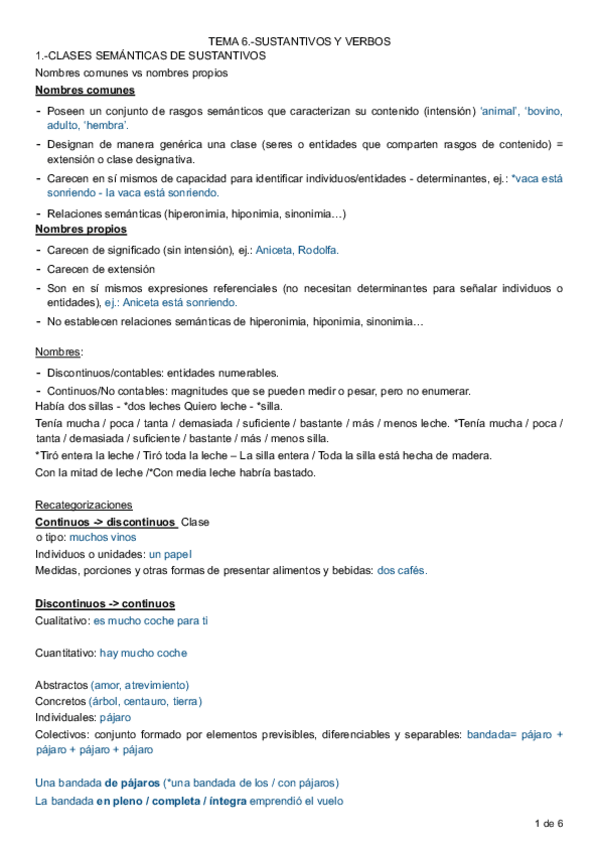 TEMA 6.-SUSTANTIVOS Y VERBOS
1.-CLASES SEMÁNTICAS DE SUSTANTIVOS

Nombres comunes vs nombres propios

Nombres comunes

- Poseen un conjunto de rasgos semánticos que caracterizan su contenido (intensión) 'animal', 'bovino, adulto, 'hembra'.
- Designan de manera genérica una clase (seres o entidades que comparten rasgos de contenido) = extensión o clase designativa.
- Carecen en sí mismos de capacidad para identificar individuos/entidades - determinantes, ej.: *vaca está sonriendo - la vaca está sonriendo.
- Relaciones semánticas (hiperonimia, hiponimia, sinonimia…)

Nombres propios

- Carecen de significado (sin intensión), ej.: Aniceta, Rodolfa.
- Carecen de extensión
- Son en sí mismos expresiones referenciales (no necesitan determinantes para señalar individuos o entidades), ej.: Aniceta está sonriendo.
- No establecen relaciones semánticas de hiperonimia, hiponimia, sinonimia…

Nombres:

- Discontinuos/contables: entidades numerables.
- Continuos/No contables: magnitudes que se pueden medir o pesar, pero no enumerar.

Había dos sillas - *dos leches Quiero leche - *silla.

Tenía mucha / poca / tanta / demasiada / suficiente / bastante / más / menos leche. *Tenía mucha / poca / tanta / demasiada / suficiente / bastante / más / menos silla.

*Tiró entera la leche / Tiró toda la leche – La silla entera / Toda la silla está hecha de madera.

Con la mitad de leche /*Con media leche habría bastado.

Recategorizaciones

Continuos -> discontinuos Clase o tipo: muchos vinos

Individuos o unidades: un papel

Medidas, porciones y otras formas de presentar alimentos y bebidas: dos cafés.

Discontinuos -> continuos

Cualitativo: es mucho coche para ti

Cuantitativo: hay mucho coche

Abstractos (amor, atrevimiento)

Concretos (árbol, centauro, tierra)

Individuales: pájaro

Colectivos: conjunto formado por elementos previsibles, diferenciables y separables: bandada= pájaro + pájaro + pájaro + pájaro

Una bandada de pájaros (*una bandada de los / con pájaros)

La bandada en pleno / completa / íntegra emprendió el vuelo

1 de 6